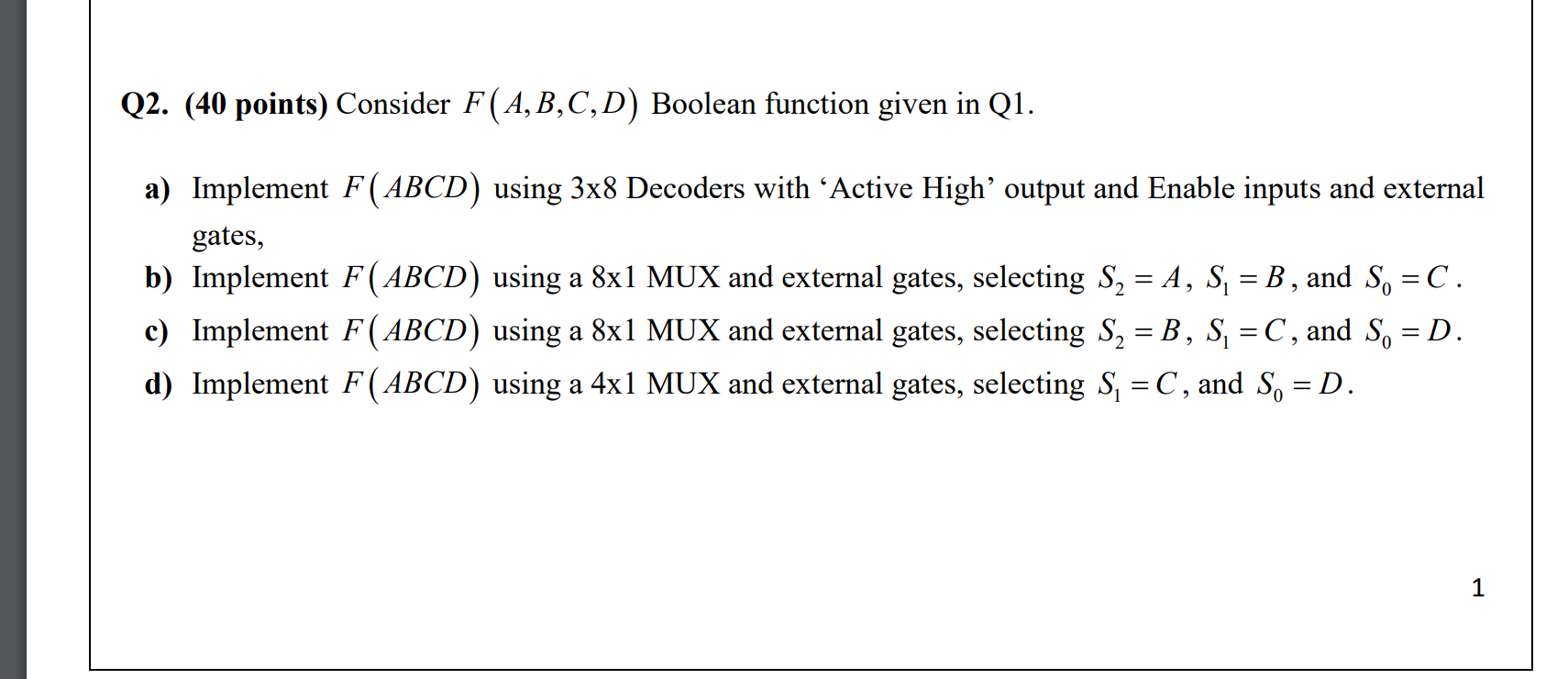 Q2. (40 points) Consider $F(A,B,C,D)$ Boolean function given in Q1.

a) Implement $F(ABCD)$ using 3x8 Decoders with ‘Active High’ output and Enable inputs and external gates,

b) Implement $F(ABCD)$ using a 8x1 MUX and external gates, selecting $S_2 = A$, $S_1 = B$, and $S_0 = C$.

c) Implement $F(ABCD)$ using a 8x1 MUX and external gates, selecting $S_2 = B$, $S_1 = C$, and $S_0 = D$.

d) Implement $F(ABCD)$ using a 4x1 MUX and external gates, selecting $S_1 = C$, and $S_0 = D$.

1